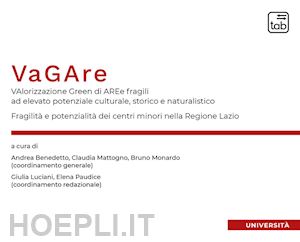 tab

VaGAre

VAlorizzazione Green di AREe fragili ad elevato potenziale culturale, storico e naturalistico

Fragilità e potenzialità dei centri minori nella Regione Lazio

a cura di

Andrea Benedetto, Claudia Mattogno, Bruno Monardo
(coordinamento generale)

Giulia Luciani, Elena Paudice
(coordinamento redazionale)

HOEPLI.IT

UNIVERSITÀ